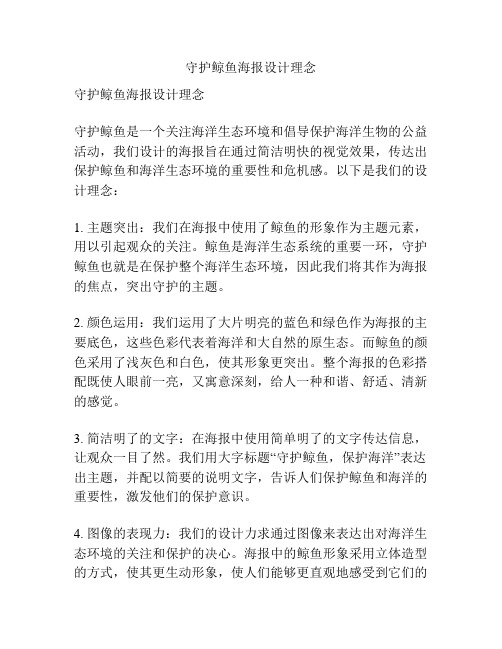 守护鲸鱼海报设计理念

守护鲸鱼海报设计理念

守护鲸鱼是一个关注海洋生态环境和倡导保护海洋生物的公益活动，我们设计的海报旨在通过简洁明快的视觉效果，传达出保护鲸鱼和海洋生态环境的重要性和危机感。以下是我们的设计理念：

1. 主题突出：我们在海报中使用了鲸鱼的形象作为主题元素，用以引起观众的关注。鲸鱼是海洋生态系统的重要一环，守护鲸鱼也就是在保护整个海洋生态环境，因此我们将其作为海报的焦点，突出守护的主题。

2. 颜色运用：我们运用了大片明亮的蓝色和绿色作为海报的主要底色，这些色彩代表着海洋和大自然的原生态。而鲸鱼的颜色采用了浅灰色和白色，使其形象更突出。整个海报的色彩搭配既使人眼前一亮，又寓意深刻，给人一种和谐、舒适、清新的感觉。

3. 简洁明了的文字：在海报中使用简单明了的文字传达信息，让观众一目了然。我们用大字标题“守护鲸鱼，保护海洋”表达出主题，并配以简要的说明文字，告诉人们保护鲸鱼和海洋的重要性，激发他们的保护意识。

4. 图像的表现力：我们的设计力求通过图像来表达出对海洋生态环境的关注和保护的决心。海报中的鲸鱼形象采用立体造型的方式，使其更生动形象，使人们能够更直观地感受到它们的